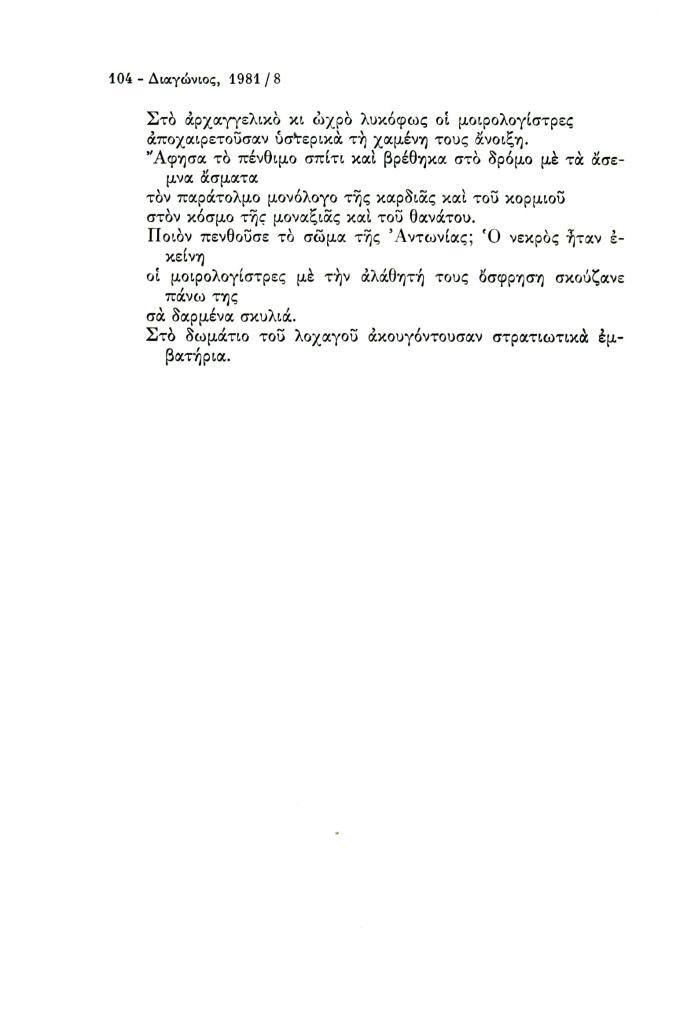 104 - Διαγώνιος, 1981 / 8

Στὸ ἀρχαγγελικὸ κι ὠχρὸ λυκόφως οἱ μοιρολογίστρες
ἀποχαιρετοῦσαν ὑστερικὰ τὴ χαμένη τους ἄνοιξη.
Ἄφησα τὸ πένθιμο σπίτι καὶ βρέθηκα στὸ δρόμο μὲ τὰ ἄσεμνα ἄσματα
τὸν παράτολμο μονόλογο τῆς καρδιᾶς καὶ τοῦ κορμιοῦ
στὸν κόσμο τῆς μοναξιᾶς καὶ τοῦ θανάτου.
Ποιὸν πενθοῦσε τὸ σῶμα τῆς Ἀντωνίας; Ὁ νεκρὸς ἦταν ἐκείνη
οἱ μοιρολογίστρες μὲ τὴν ἀλάθητή τους ὄσφρηση σκούζανε πάνω της
σὰ δαρμένα σκυλιά.
Στὸ δωμάτιο τοῦ λοχαγοῦ ἀκουγόντουσαν στρατιωτικὰ ἐμβατήρια.